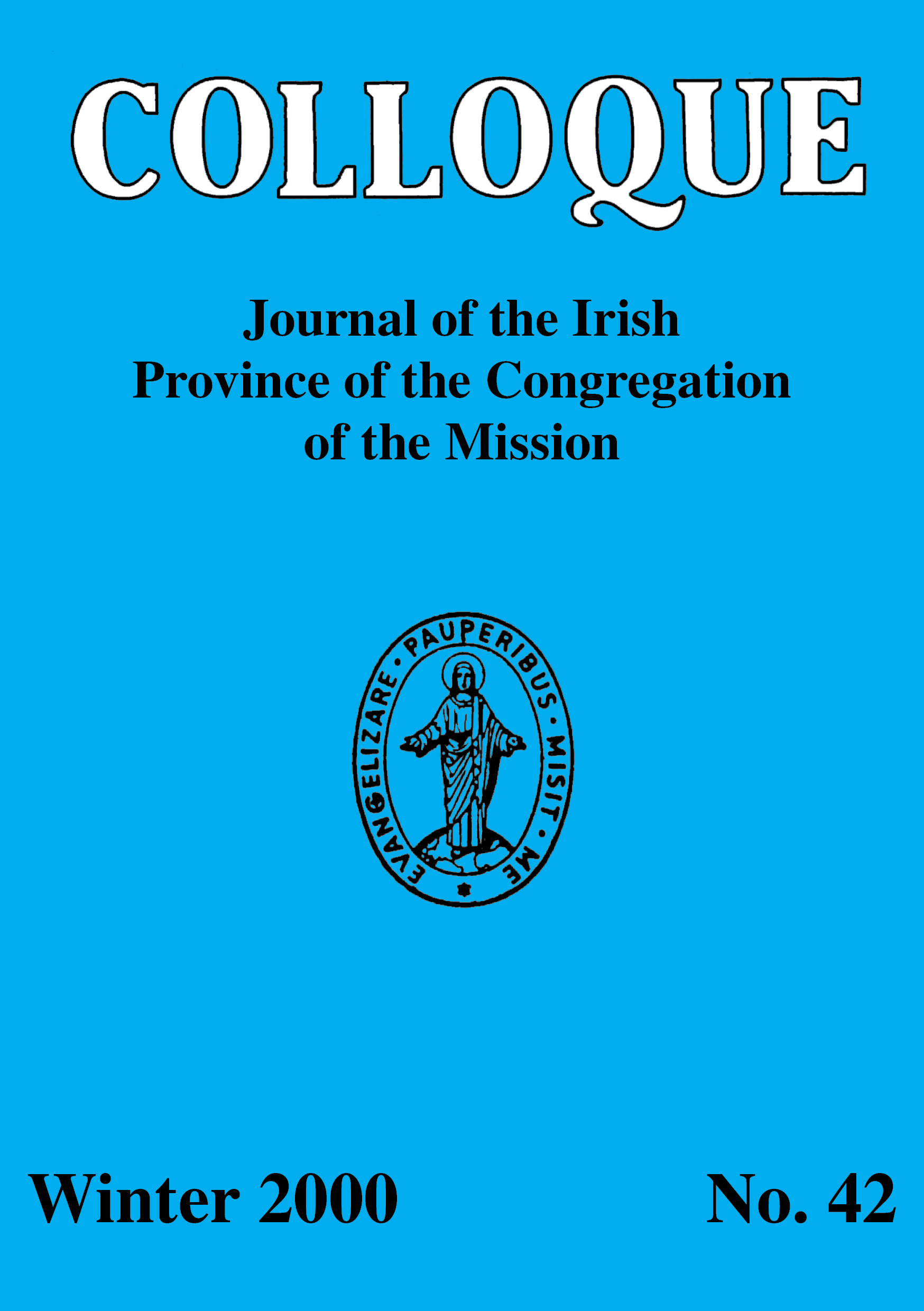 COLLOQUE

Journal of the Irish
Province of the Congregation
of the Mission

EVANGELIZARE · PAUPERIBUS · MISIT · ME

Winter 2000

No. 42